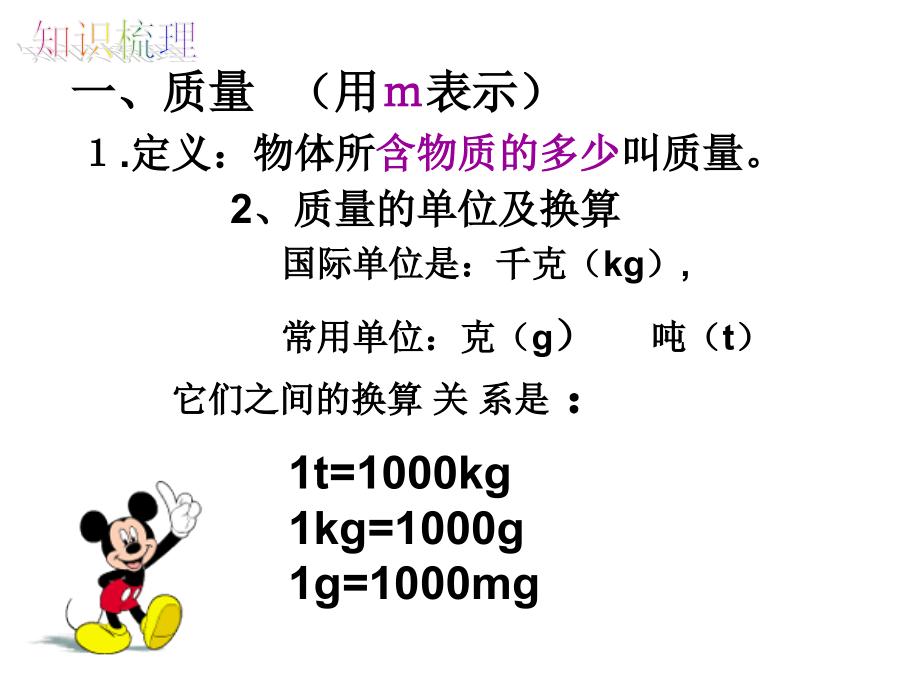 知识梳理

一、质量 （用m表示）

1.定义：物体所含物质的多少叫质量。

2、质量的单位及换算

国际单位是：千克（kg），

常用单位：克（g） 吨（t）

它们之间的换算关系是：

1t=1000kg
1kg=1000g
1g=1000mg